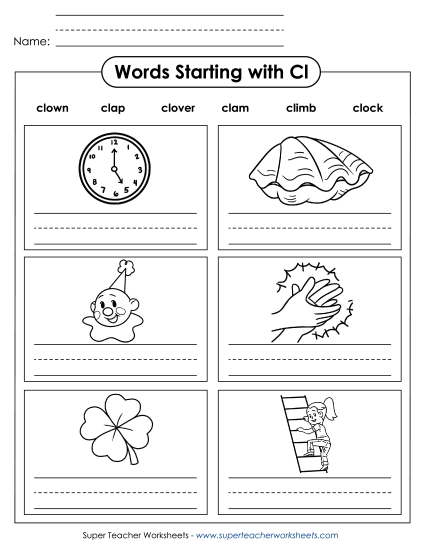 Name:

Words Starting with Cl

clown clap clover clam climb clock

12
1
2
3
4
5
6
7
8
9
10
11

Super Teacher Worksheets - www.superteacherworksheets.com